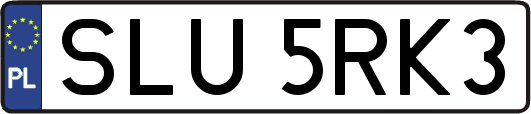 PL
SLU 5RK3